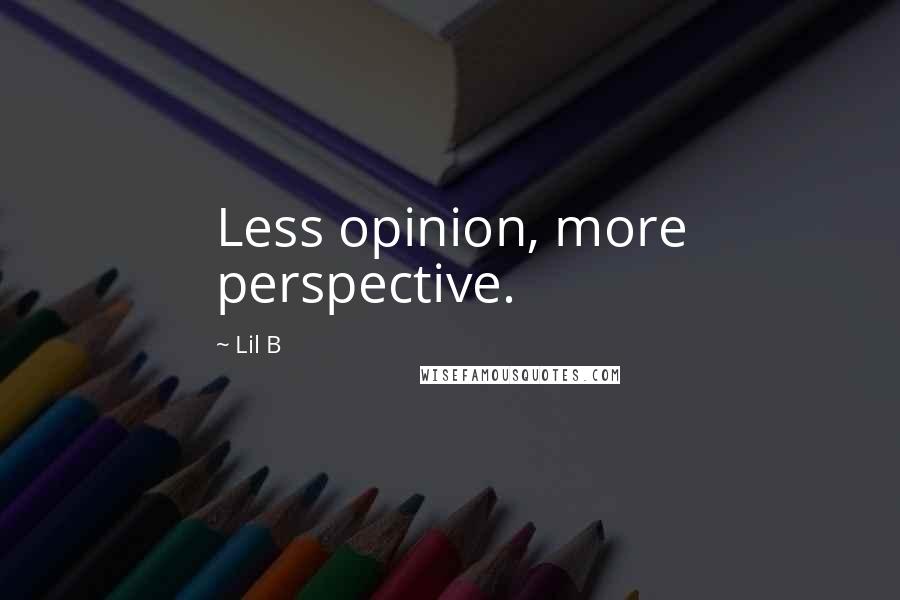 Less opinion, more perspective.

~ Lil B

WISEFAMOUSQUOTES.COM